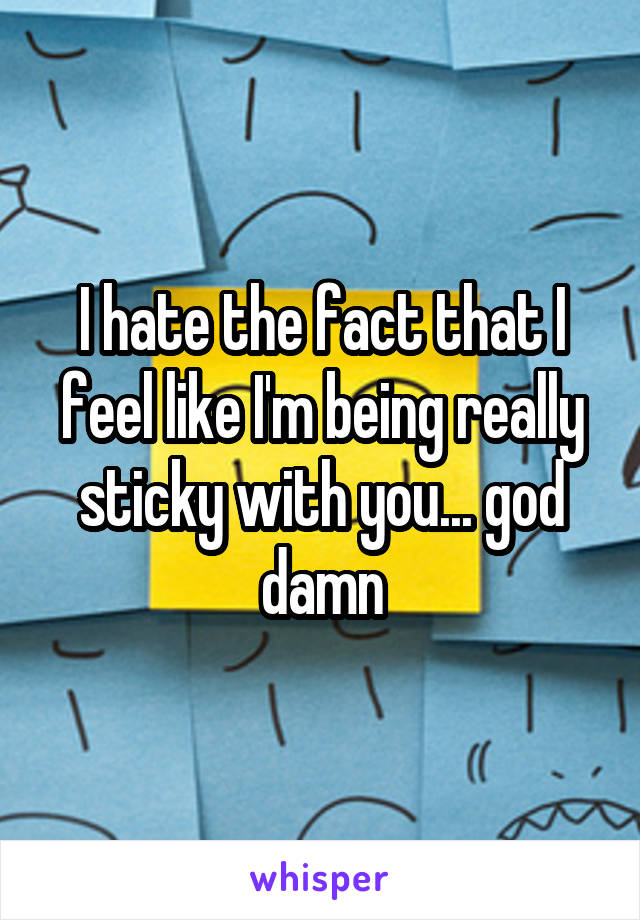 I hate the fact that I feel like I'm being really sticky with you... god damn

whisper